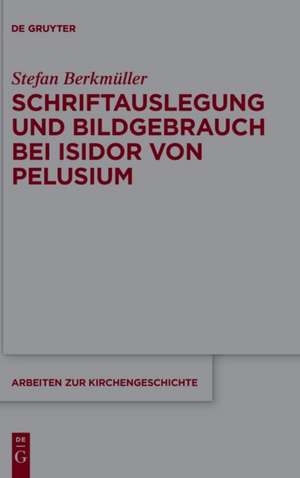 DE GRUYTER

Stefan Berkmüller

SCHRIFTAUSLEGUNG UND BILDGEBRAUCH BEI ISIDOR VON PELUSIUM

ARBEITEN ZUR KIRCHENGESCHICHTE

DE G